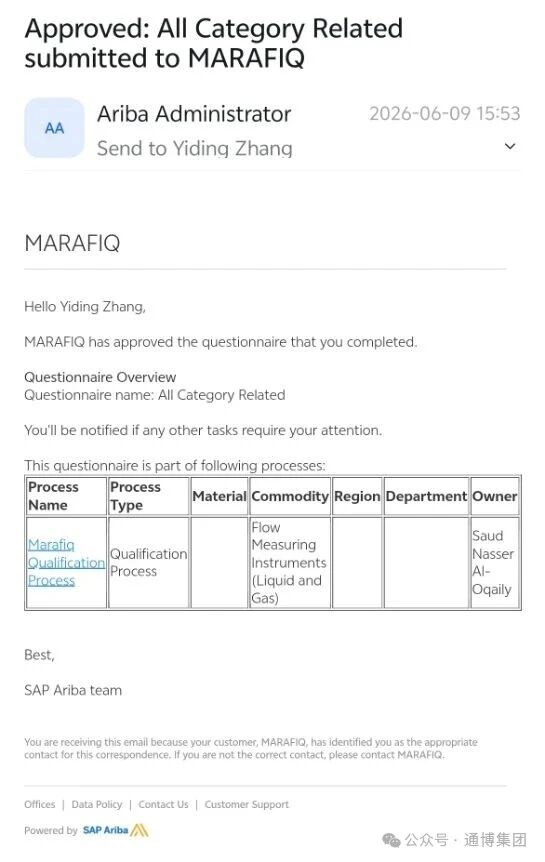 Approved: All Category Related submitted to MARAFIQ

AA

Ariba Administrator

2026-06-09 15:53

Send to Yiding Zhang

MARAFIQ

Hello Yiding Zhang,

MARAFIQ has approved the questionnaire that you completed.

Questionnaire Overview
Questionnaire name: All Category Related

You'll be notified if any other tasks require your attention.

This questionnaire is part of following processes:

| Process Name | Process Type | Material | Commodity | Region | Department | Owner |
|---|---|---|---|---|---|---|
| Marafiq Qualification Process | Qualification Process | | Flow Measuring Instruments (Liquid and Gas) | | | Saud Nasser Al-Oqaily |

Best,

SAP Ariba team

You are receiving this email because your customer, MARAFIQ, has identified you as the appropriate contact for this correspondence. If you are not the correct contact, please contact MARAFIQ.

Offices | Data Policy | Contact Us | Customer Support

Powered by SAP Ariba

公众号 · 通博集团